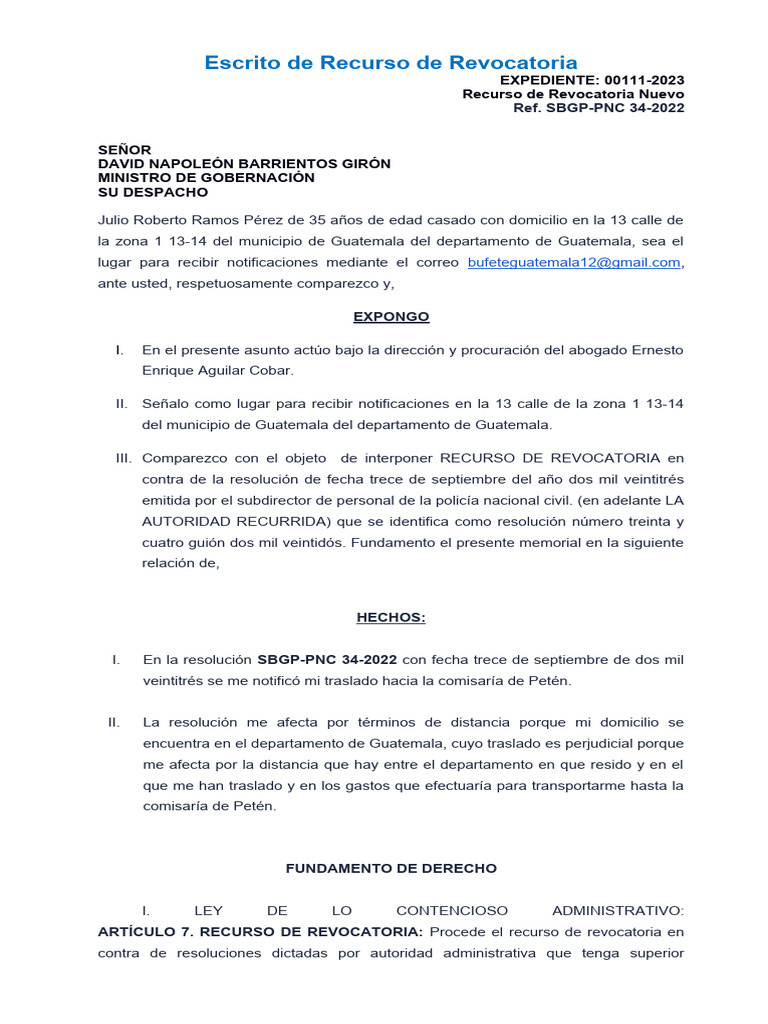 Escrito de Recurso de Revocatoria

EXPEDIENTE: 00111-2023
Recurso de Revocatoria Nuevo
Ref. SBGP-PNC 34-2022

SEÑOR
DAVID NAPOLEÓN BARRIENTOS GIRÓN
MINISTRO DE GOBERNACIÓN
SU DESPACHO

Julio Roberto Ramos Pérez de 35 años de edad casado con domicilio en la 13 calle de la zona 1 13-14 del municipio de Guatemala del departamento de Guatemala, sea el lugar para recibir notificaciones mediante el correo bufeteguatemala12@gmail.com, ante usted, respetuosamente comparezco y,

EXPONGO

I. En el presente asunto actúo bajo la dirección y procuración del abogado Ernesto Enrique Aguilar Cobar.

II. Señalo como lugar para recibir notificaciones en la 13 calle de la zona 1 13-14 del municipio de Guatemala del departamento de Guatemala.

III. Comparezco con el objeto de interponer RECURSO DE REVOCATORIA en contra de la resolución de fecha trece de septiembre del año dos mil veintitrés emitida por el subdirector de personal de la policía nacional civil. (en adelante LA AUTORIDAD RECURRIDA) que se identifica como resolución número treinta y cuatro guión dos mil veintidós. Fundamento el presente memorial en la siguiente relación de,

HECHOS:

I. En la resolución SBGP-PNC 34-2022 con fecha trece de septiembre de dos mil veintitrés se me notificó mi traslado hacia la comisaría de Petén.

II. La resolución me afecta por términos de distancia porque mi domicilio se encuentra en el departamento de Guatemala, cuyo traslado es perjudicial porque me afecta por la distancia que hay entre el departamento en que resido y en el que me han traslado y en los gastos que efectuaría para transportarme hasta la comisaría de Petén.

FUNDAMENTO DE DERECHO

I. LEY DE LO CONTENCIOSO ADMINISTRATIVO: ARTÍCULO 7. RECURSO DE REVOCATORIA: Procede el recurso de revocatoria en contra de resoluciones dictadas por autoridad administrativa que tenga superior